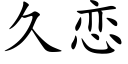 久恋